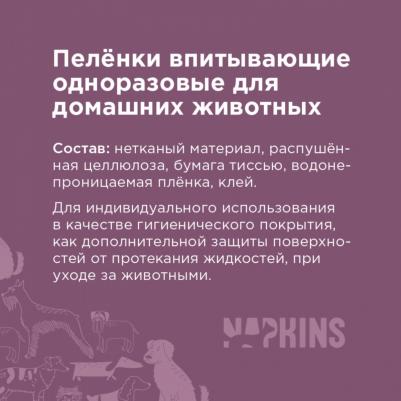 Пелёнки впитывающие одноразовые для домашних животных

Состав: нетканый материал, распушённая целлюлоза, бумага тиссью, водонепроницаемая плёнка, клей.

Для индивидуального использования в качестве гигиенического покрытия, как дополнительной защиты поверхностей от протекания жидкостей, при уходе за животными.

NAPKINS